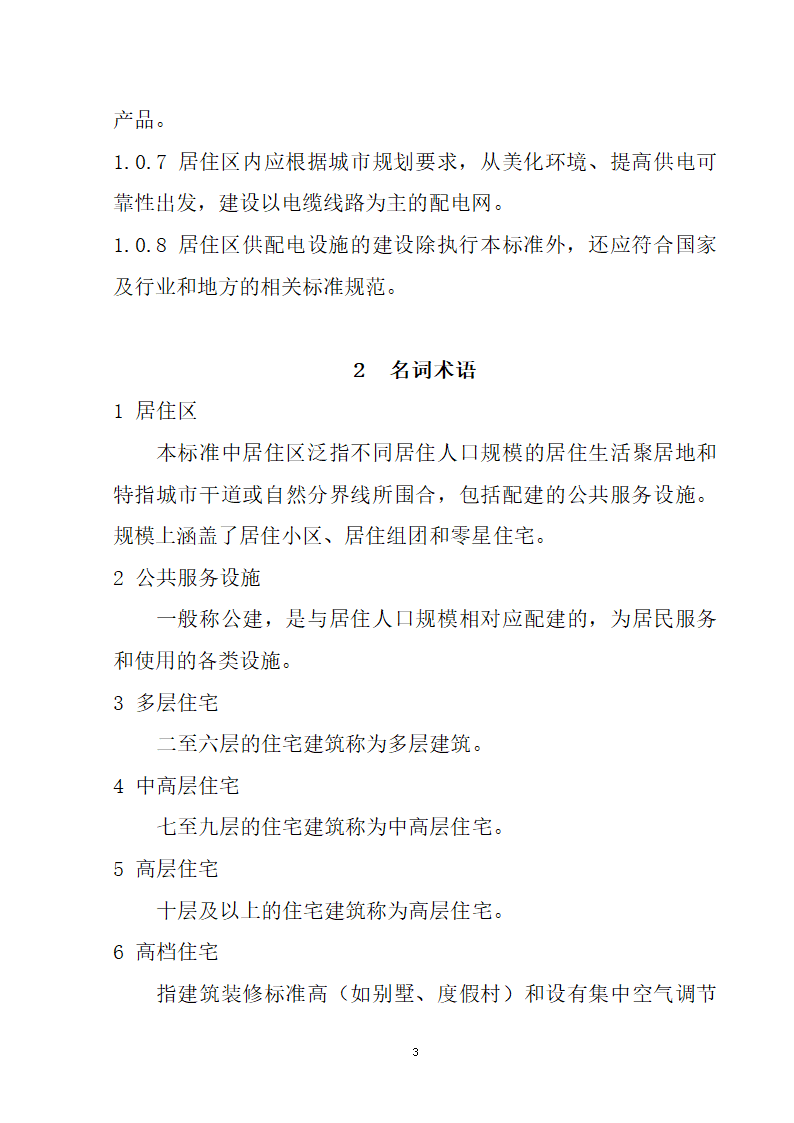 产品。

1.0.7 居住区内应根据城市规划要求，从美化环境、提高供电可靠性出发，建设以电缆线路为主的配电网。

1.0.8 居住区供配电设施的建设除执行本标准外，还应符合国家及行业和地方的相关标准规范。

2　名词术语

1 居住区

本标准中居住区泛指不同居住人口规模的居住生活聚居地和特指城市干道或自然分界线所围合，包括配建的公共服务设施。规模上涵盖了居住小区、居住组团和零星住宅。

2 公共服务设施

一般称公建，是与居住人口规模相对应配建的，为居民服务和使用的各类设施。

3 多层住宅

二至六层的住宅建筑称为多层建筑。

4 中高层住宅

七至九层的住宅建筑称为中高层住宅。

5 高层住宅

十层及以上的住宅建筑称为高层住宅。

6 高档住宅

指建筑装修标准高（如别墅、度假村）和设有集中空气调节

3